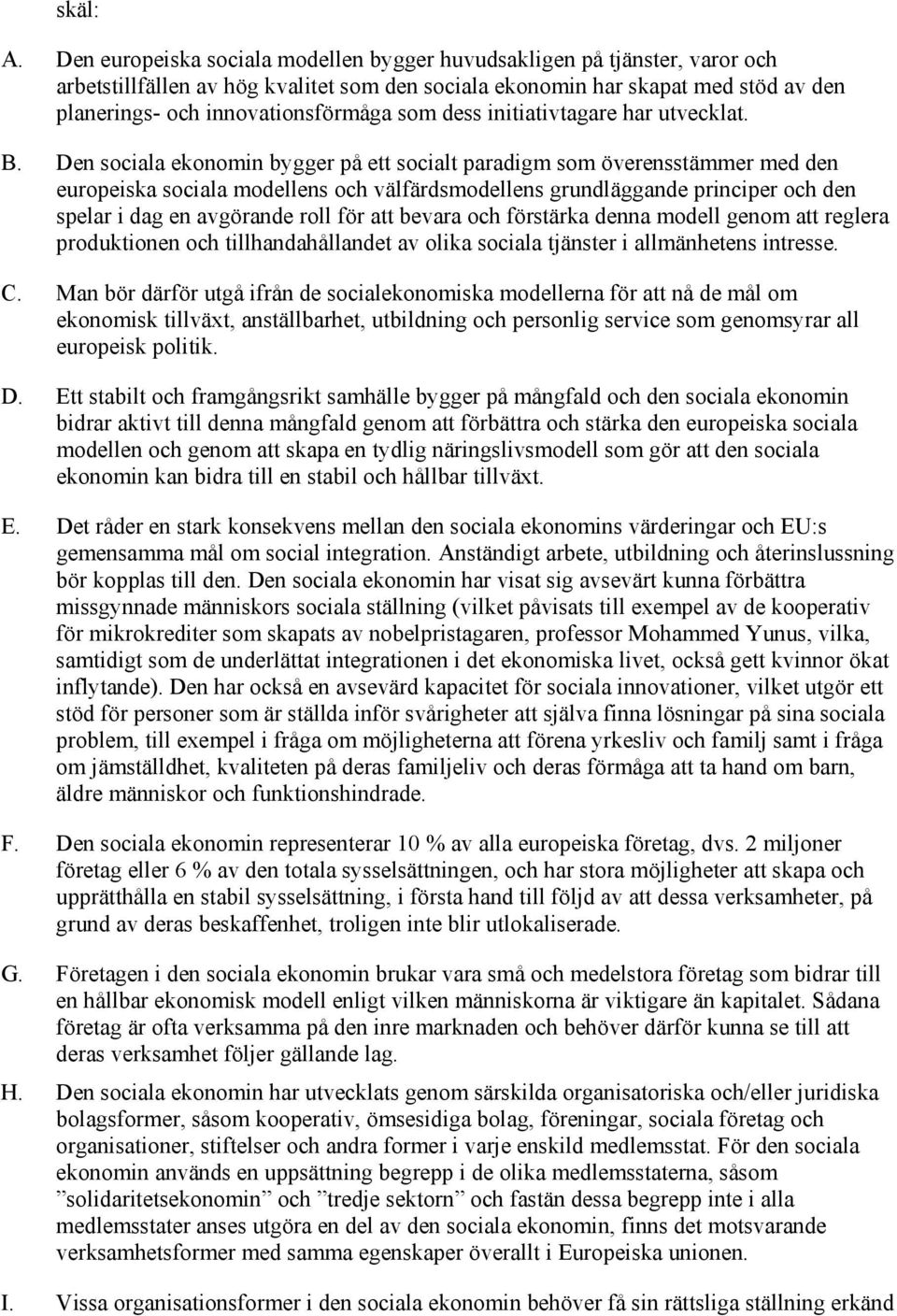 skäl:

A. Den europeiska sociala modellen bygger huvudsakligen på tjänster, varor och arbetstillfällen av hög kvalitet som den sociala ekonomin har skapat med stöd av den planerings- och innovationsförmåga som dess initiativtagare har utvecklat.

B. Den sociala ekonomin bygger på ett socialt paradigm som överensstämmer med den europeiska sociala modellens och välfärdsmodellens grundläggande principer och den spelar i dag en avgörande roll för att bevara och förstärka denna modell genom att reglera produktionen och tillhandahållandet av olika sociala tjänster i allmänhetens intresse.

C. Man bör därför utgå ifrån de socialekonomiska modellerna för att nå de mål om ekonomisk tillväxt, anställbarhet, utbildning och personlig service som genomsyrar all europeisk politik.

D. Ett stabilt och framgångsrikt samhälle bygger på mångfald och den sociala ekonomin bidrar aktivt till denna mångfald genom att förbättra och stärka den europeiska sociala modellen och genom att skapa en tydlig näringslivsmodell som gör att den sociala ekonomin kan bidra till en stabil och hållbar tillväxt.

E. Det råder en stark konsekvens mellan den sociala ekonomins värderingar och EU:s gemensamma mål om social integration. Anständigt arbete, utbildning och återinslussning bör kopplas till den. Den sociala ekonomin har visat sig avsevärt kunna förbättra missgynnade människors sociala ställning (vilket påvisats till exempel av de kooperativ för mikrokrediter som skapats av nobelpristagaren, professor Mohammed Yunus, vilka, samtidigt som de underlättat integrationen i det ekonomiska livet, också gett kvinnor ökat inflytande). Den har också en avsevärd kapacitet för sociala innovationer, vilket utgör ett stöd för personer som är ställda inför svårigheter att själva finna lösningar på sina sociala problem, till exempel i fråga om möjligheterna att förena yrkesliv och familj samt i fråga om jämställdhet, kvaliteten på deras familjeliv och deras förmåga att ta hand om barn, äldre människor och funktionshindrade.

F. Den sociala ekonomin representerar 10 % av alla europeiska företag, dvs. 2 miljoner företag eller 6 % av den totala sysselsättningen, och har stora möjligheter att skapa och upprätthålla en stabil sysselsättning, i första hand till följd av att dessa verksamheter, på grund av deras beskaffenhet, troligen inte blir utlokaliserade.

G. Företagen i den sociala ekonomin brukar vara små och medelstora företag som bidrar till en hållbar ekonomisk modell enligt vilken människorna är viktigare än kapitalet. Sådana företag är ofta verksamma på den inre marknaden och behöver därför kunna se till att deras verksamhet följer gällande lag.

H. Den sociala ekonomin har utvecklats genom särskilda organisatoriska och/eller juridiska bolagsformer, såsom kooperativ, ömsesidiga bolag, föreningar, sociala företag och organisationer, stiftelser och andra former i varje enskild medlemsstat. För den sociala ekonomin används en uppsättning begrepp i de olika medlemsstaterna, såsom ”solidaritetsekonomin” och ”tredje sektorn” och fastän dessa begrepp inte i alla medlemsstater anses utgöra en del av den sociala ekonomin, finns det motsvarande verksamhetsformer med samma egenskaper överallt i Europeiska unionen.

I. Vissa organisationsformer i den sociala ekonomin behöver få sin rättsliga ställning erkänd